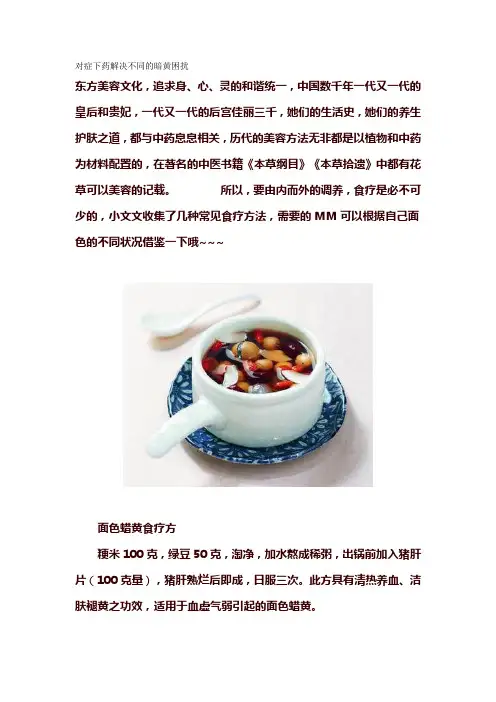 对症下药解决不同的暗黄困扰

东方美容文化，追求身、心、灵的和谐统一，中国数千年一代又一代的皇后和贵妃，一代又一代的后宫佳丽三千，她们的生活史，她们的养生护肤之道，都与中药息息相关，历代的美容方法无非都是以植物和中药为材料配置的，在著名的中医书籍《本草纲目》《本草拾遗》中都有花草可以美容的记载。　　所以，要由内而外的调养，食疗是必不可少的，小文文收集了几种常见食疗方法，需要的 MM 可以根据自己面色的不同状况借鉴一下哦~~~

面色蜡黄食疗方

粳米 100 克，绿豆 50 克，淘净，加水熬成稀粥，出锅前加入猪肝片（100 克量），猪肝熟烂后即成，日服三次。此方具有清热养血、洁肤褪黄之功效，适用于血虚气弱引起的面色蜡黄。